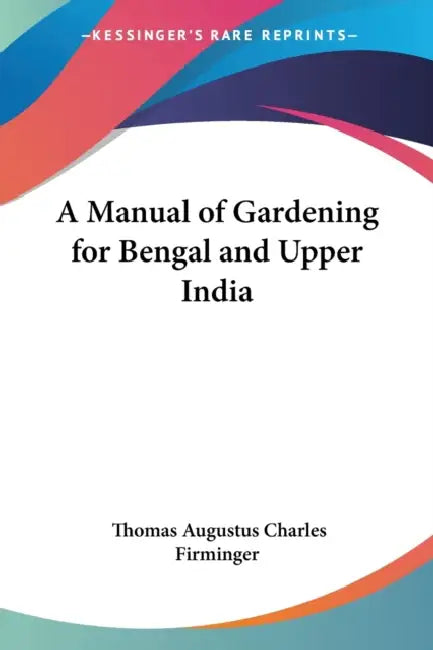 —KESSINGER'S RARE REPRINTS—

A Manual of Gardening for Bengal and Upper India

Thomas Augustus Charles Firminger